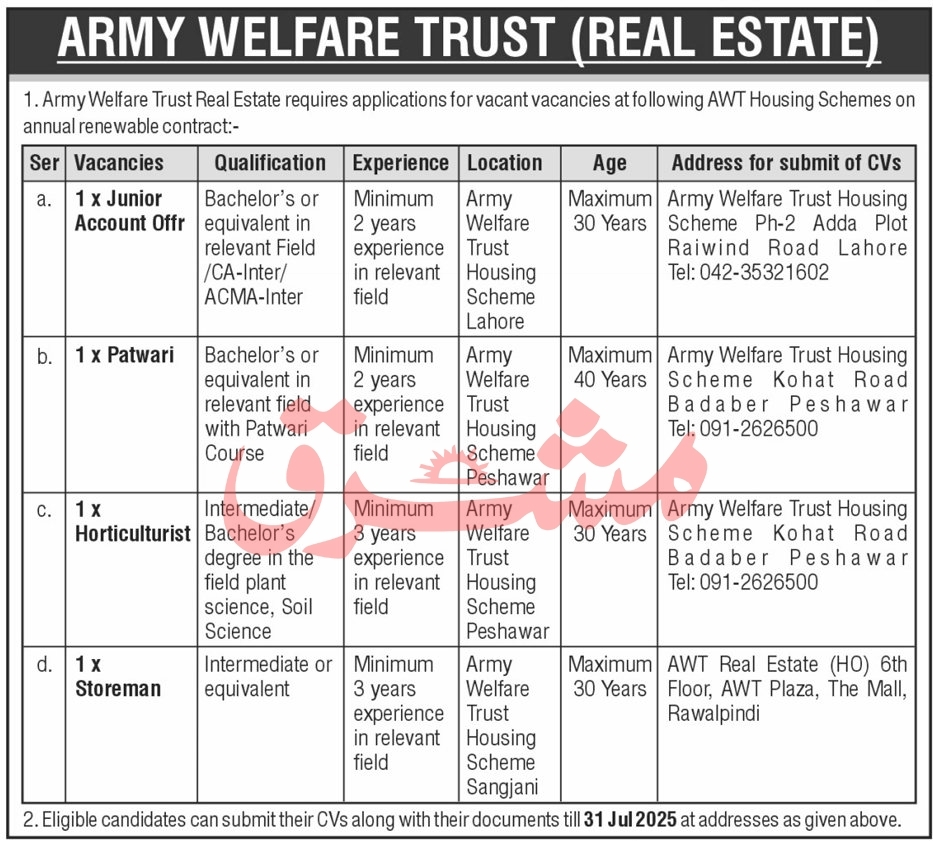 ARMY WELFARE TRUST (REAL ESTATE)

1. Army Welfare Trust Real Estate requires applications for vacant vacancies at following AWT Housing Schemes on annual renewable contract:-

| Ser | Vacancies | Qualification | Experience | Location | Age | Address for submit of CVs |
|---|---|---|---|---|---|---|
| a. | 1 x Junior Account Offr | Bachelor's or equivalent in relevant Field /CA-Inter/ ACMA-Inter | Minimum 2 years experience in relevant field | Army Welfare Trust Housing Scheme Lahore | Maximum 30 Years | Army Welfare Trust Housing Scheme Ph-2 Adda Plot Raiwind Road Lahore Tel: 042-35321602 |
| b. | 1 x Patwari | Bachelor's or equivalent in relevant field with Patwari Course | Minimum 2 years experience in relevant field | Army Welfare Trust Housing Scheme Peshawar | Maximum 40 Years | Army Welfare Trust Housing Scheme Kohat Road Badaber Peshawar Tel: 091-2626500 |
| c. | 1 x Horticulturist | Intermediate/ Bachelor's degree in the field plant science, Soil Science | Minimum 3 years experience in relevant field | Army Welfare Trust Housing Scheme Peshawar | Maximum 30 Years | Army Welfare Trust Housing Scheme Kohat Road Badaber Peshawar Tel: 091-2626500 |
| d. | 1 x Storeman | Intermediate or equivalent | Minimum 3 years experience in relevant field | Army Welfare Trust Housing Scheme Sangjani | Maximum 30 Years | AWT Real Estate (HO) 6th Floor, AWT Plaza, The Mall, Rawalpindi |

2. Eligible candidates can submit their CVs along with their documents till 31 Jul 2025 at addresses as given above.

مشرق